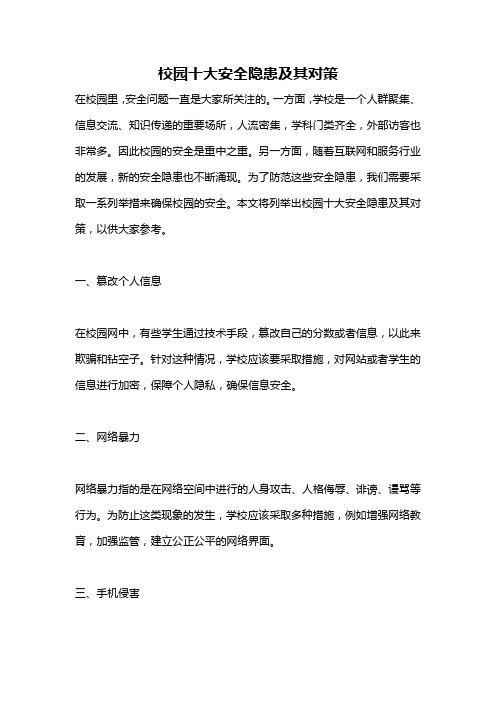 校园十大安全隐患及其对策

在校园里，安全问题一直是大家所关注的。一方面，学校是一个人群聚集、信息交流、知识传递的重要场所，人流密集，学科门类齐全，外部访客也非常多。因此校园的安全是重中之重。另一方面，随着互联网和服务行业的发展，新的安全隐患也不断涌现。为了防范这些安全隐患，我们需要采取一系列举措来确保校园的安全。本文将列举出校园十大安全隐患及其对策，以供大家参考。

一、篡改个人信息

在校园网中，有些学生通过技术手段，篡改自己的分数或者信息，以此来欺骗和钻空子。针对这种情况，学校应该要采取措施，对网站或者学生的信息进行加密，保障个人隐私，确保信息安全。

二、网络暴力

网络暴力指的是在网络空间中进行的人身攻击、人格侮辱、诽谤、谩骂等行为。为防止这类现象的发生，学校应该采取多种措施，例如增强网络教育，加强监管，建立公正公平的网络界面。

三、手机侵害